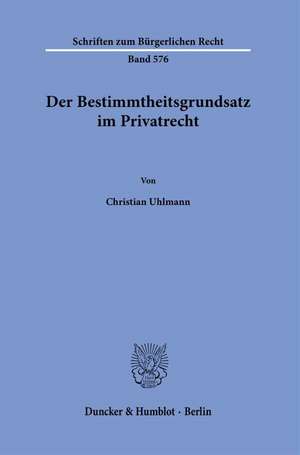 Schriften zum Bürgerlichen Recht

Band 576

Der Bestimmtheitsgrundsatz im Privatrecht

Von

Christian Uhlmann

Duncker & Humblot · Berlin